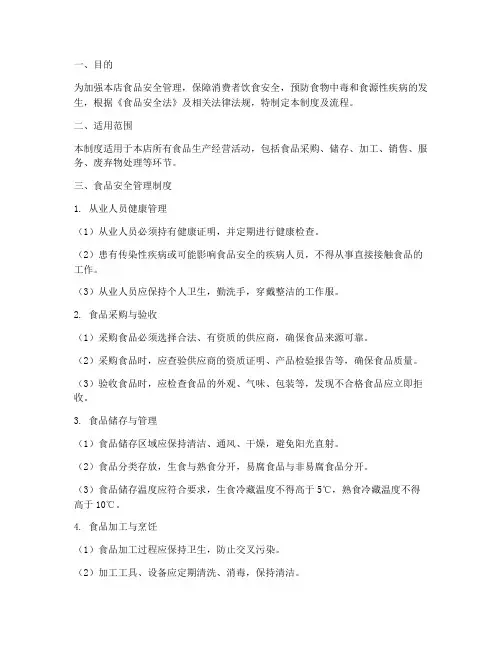 一、目的

为加强本店食品安全管理，保障消费者饮食安全，预防食物中毒和食源性疾病的发生，根据《食品安全法》及相关法律法规，特制定本制度及流程。

二、适用范围

本制度适用于本店所有食品生产经营活动，包括食品采购、储存、加工、销售、服务、废弃物处理等环节。

三、食品安全管理制度

1. 从业人员健康管理

（1）从业人员必须持有健康证明，并定期进行健康检查。

（2）患有传染性疾病或可能影响食品安全的疾病人员，不得从事直接接触食品的工作。

（3）从业人员应保持个人卫生，勤洗手，穿戴整洁的工作服。

2. 食品采购与验收

（1）采购食品必须选择合法、有资质的供应商，确保食品来源可靠。

（2）采购食品时，应查验供应商的资质证明、产品检验报告等，确保食品质量。

（3）验收食品时，应检查食品的外观、气味、包装等，发现不合格食品应立即拒收。

3. 食品储存与管理

（1）食品储存区域应保持清洁、通风、干燥，避免阳光直射。

（2）食品分类存放，生食与熟食分开，易腐食品与非易腐食品分开。

（3）食品储存温度应符合要求，生食冷藏温度不得高于5℃，熟食冷藏温度不得高于10℃。

4. 食品加工与烹饪

（1）食品加工过程应保持卫生，防止交叉污染。

（2）加工工具、设备应定期清洗、消毒，保持清洁。